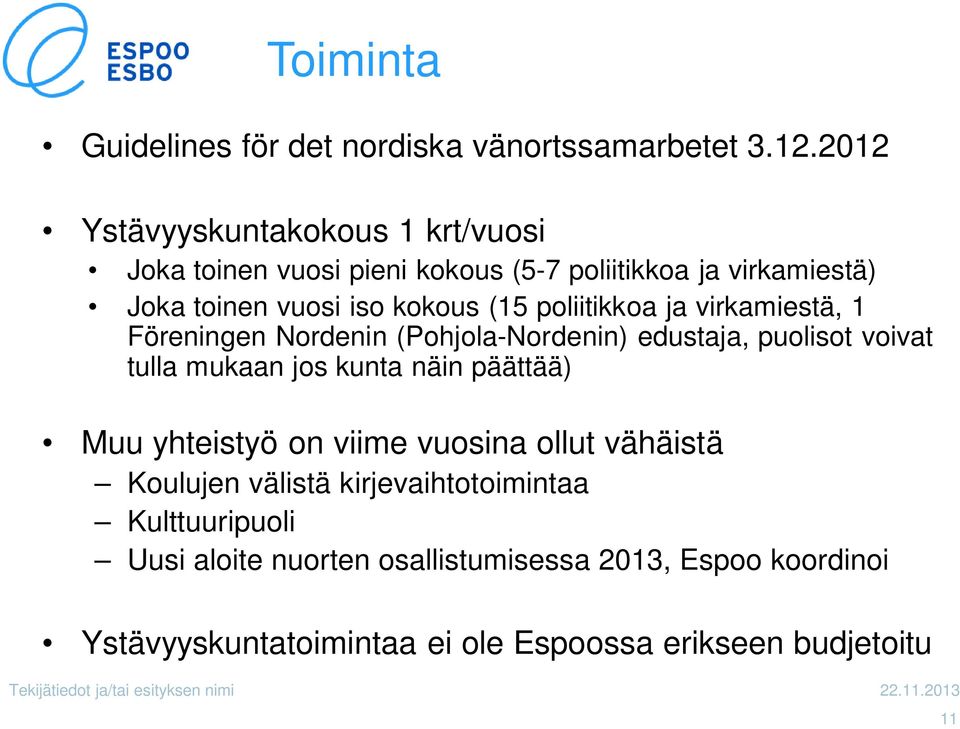 ESPOO
ESBO

Toiminta

• Guidelines för det nordiska vänortssamarbetet 3.12.2012

• Ystävyyskuntakokous 1 krt/vuosi
  • Joka toinen vuosi pieni kokous (5-7 poliitikkoa ja virkamiestä)
  • Joka toinen vuosi iso kokous (15 poliitikkoa ja virkamiestä, 1 Föreningen Nordenin (Pohjola-Nordenin) edustaja, puolisot voivat tulla mukaan jos kunta näin päättää)

• Muu yhteistyö on viime vuosina ollut vähäistä
  – Koulujen välistä kirjevaihtotoimintaa
  – Kulttuuripuoli
  – Uusi aloite nuorten osallistumisessa 2013, Espoo koordinoi

• Ystävyyskuntatoimintaa ei ole Espoossa erikseen budjetoitu

Tekijätiedot ja/tai esityksen nimi

22.11.2013

11